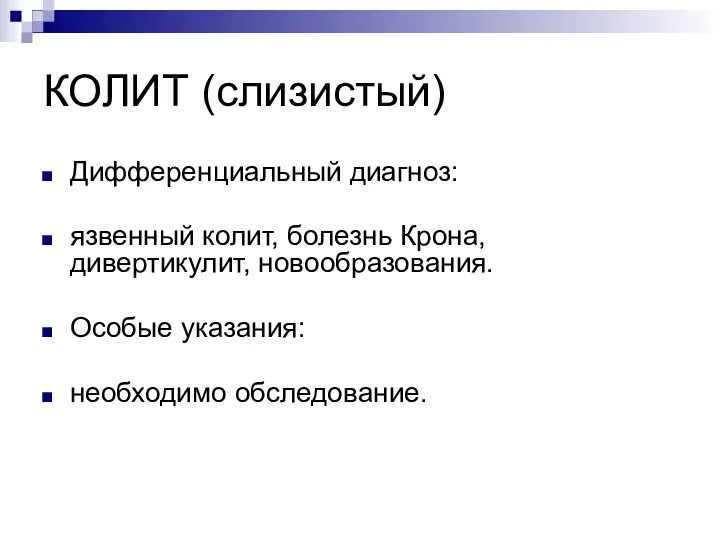 КОЛИТ (слизистый)

Дифференциальный диагноз:

язвенный колит, болезнь Крона, дивертикулит, новообразования.

Особые указания:

необходимо обследование.